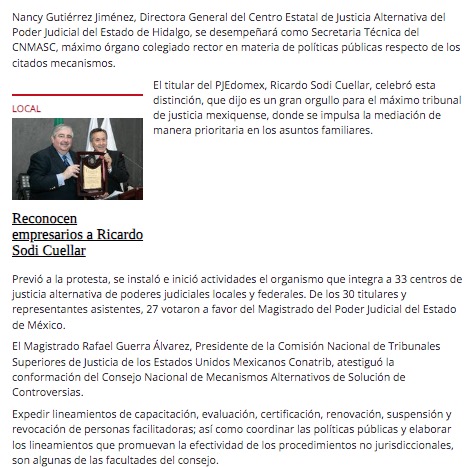 Nancy Gutiérrez Jiménez, Directora General del Centro Estatal de Justicia Alternativa del Poder Judicial del Estado de Hidalgo, se desempeñará como Secretaria Técnica del CNMASC, máximo órgano colegiado rector en materia de políticas públicas respecto de los citados mecanismos.

LOCAL

Reconocen empresarios a Ricardo Sodi Cuellar

El titular del PJEdomex, Ricardo Sodi Cuellar, celebró esta distinción, que dijo es un gran orgullo para el máximo tribunal de justicia mexiquense, donde se impulsa la mediación de manera prioritaria en los asuntos familiares.

Previó a la protesta, se instaló e inició actividades el organismo que integra a 33 centros de justicia alternativa de poderes judiciales locales y federales. De los 30 titulares y representantes asistentes, 27 votaron a favor del Magistrado del Poder Judicial del Estado de México.

El Magistrado Rafael Guerra Álvarez, Presidente de la Comisión Nacional de Tribunales Superiores de Justicia de los Estados Unidos Mexicanos Conatrib, atestiguó la conformación del Consejo Nacional de Mecanismos Alternativos de Solución de Controversias.

Expedir lineamientos de capacitación, evaluación, certificación, renovación, suspensión y revocación de personas facilitadoras; así como coordinar las políticas públicas y elaborar los lineamientos que promuevan la efectividad de los procedimientos no jurisdiccionales, son algunas de las facultades del consejo.